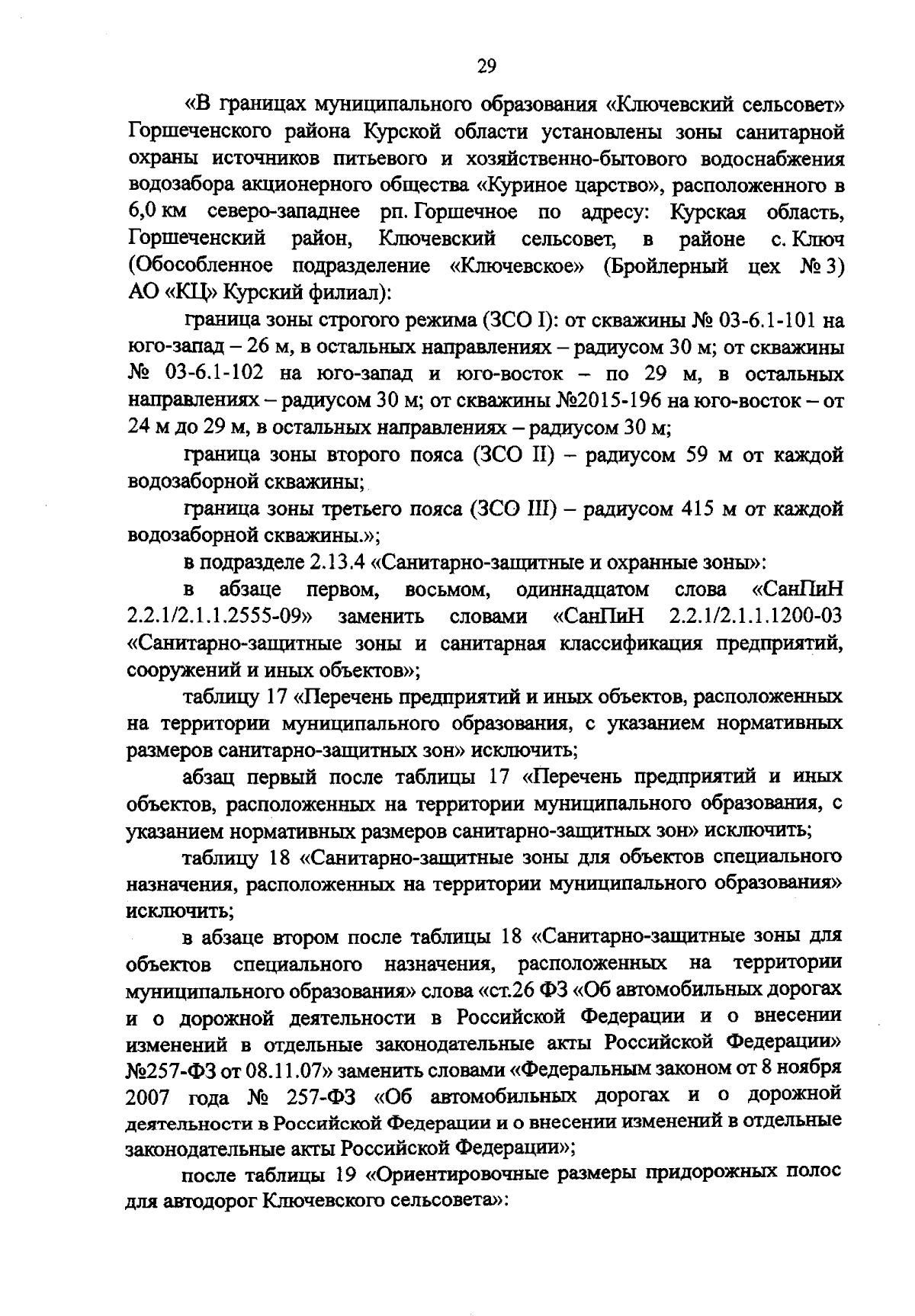 29

«В границах муниципального образования «Ключевский сельсовет» Горшеченского района Курской области установлены зоны санитарной охраны источников питьевого и хозяйственно-бытового водоснабжения водозабора акционерного общества «Куриное царство», расположенного в 6,0 км северо-западнее рп. Горшечное по адресу: Курская область, Горшеченский район, Ключевский сельсовет, в районе с. Ключ (Обособленное подразделение «Ключевское» (Бройлерный цех № 3) АО «КЦ» Курский филиал):

граница зоны строгого режима (ЗСО I): от скважины № 03-6.1-101 на юго-запад – 26 м, в остальных направлениях – радиусом 30 м; от скважины № 03-6.1-102 на юго-запад и юго-восток – по 29 м, в остальных направлениях – радиусом 30 м; от скважины №2015-196 на юго-восток – от 24 м до 29 м, в остальных направлениях – радиусом 30 м;

граница зоны второго пояса (ЗСО II) – радиусом 59 м от каждой водозаборной скважины;

граница зоны третьего пояса (ЗСО III) – радиусом 415 м от каждой водозаборной скважины.»;

в подразделе 2.13.4 «Санитарно-защитные и охранные зоны»:

в абзаце первом, восьмом, одиннадцатом слова «СанПиН 2.2.1/2.1.1.2555-09» заменить словами «СанПиН 2.2.1/2.1.1.1200-03 «Санитарно-защитные зоны и санитарная классификация предприятий, сооружений и иных объектов»;

таблицу 17 «Перечень предприятий и иных объектов, расположенных на территории муниципального образования, с указанием нормативных размеров санитарно-защитных зон» исключить;

абзац первый после таблицы 17 «Перечень предприятий и иных объектов, расположенных на территории муниципального образования, с указанием нормативных размеров санитарно-защитных зон» исключить;

таблицу 18 «Санитарно-защитные зоны для объектов специального назначения, расположенных на территории муниципального образования» исключить;

в абзаце втором после таблицы 18 «Санитарно-защитные зоны для объектов специального назначения, расположенных на территории муниципального образования» слова «ст.26 ФЗ «Об автомобильных дорогах и о дорожной деятельности в Российской Федерации и о внесении изменений в отдельные законодательные акты Российской Федерации» №257-ФЗ от 08.11.07» заменить словами «Федеральным законом от 8 ноября 2007 года № 257-ФЗ «Об автомобильных дорогах и о дорожной деятельности в Российской Федерации и о внесении изменений в отдельные законодательные акты Российской Федерации»;

после таблицы 19 «Ориентировочные размеры придорожных полос для автодорог Ключевского сельсовета»: